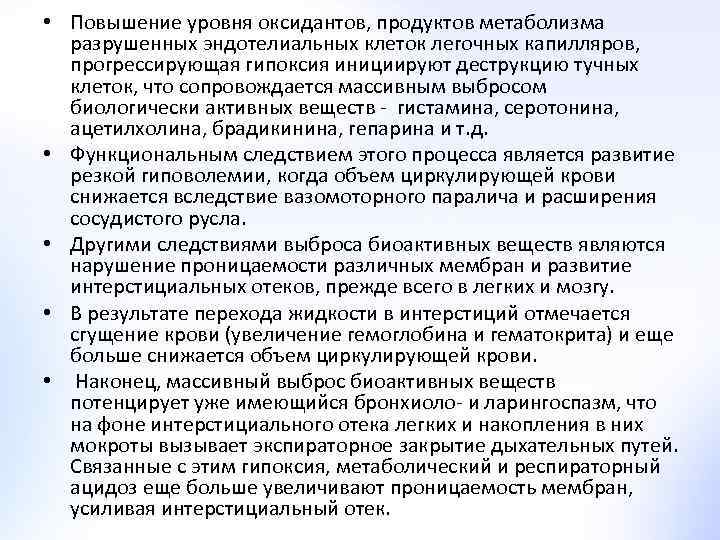 • Повышение уровня оксидантов, продуктов метаболизма разрушенных эндотелиальных клеток легочных капилляров, прогрессирующая гипоксия инициируют деструкцию тучных клеток, что сопровождается массивным выбросом биологически активных веществ - гистамина, серотонина, ацетилхолина, брадикинина, гепарина и т.д.

• Функциональным следствием этого процесса является развитие резкой гиповолемии, когда объем циркулирующей крови снижается вследствие вазомоторного паралича и расширения сосудистого русла.

• Другими следствиями выброса биоактивных веществ являются нарушение проницаемости различных мембран и развитие интерстициальных отеков, прежде всего в легких и мозгу.

• В результате перехода жидкости в интерстиций отмечается сгущение крови (увеличение гемоглобина и гематокрита) и еще больше снижается объем циркулирующей крови.

• Наконец, массивный выброс биоактивных веществ потенцирует уже имеющийся бронхиоло- и ларингоспазм, что на фоне интерстициального отека легких и накопления в них мокроты вызывает экспираторное закрытие дыхательных путей. Связанные с этим гипоксия, метаболический и респираторный ацидоз еще больше увеличивают проницаемость мембран, усиливая интерстициальный отек.